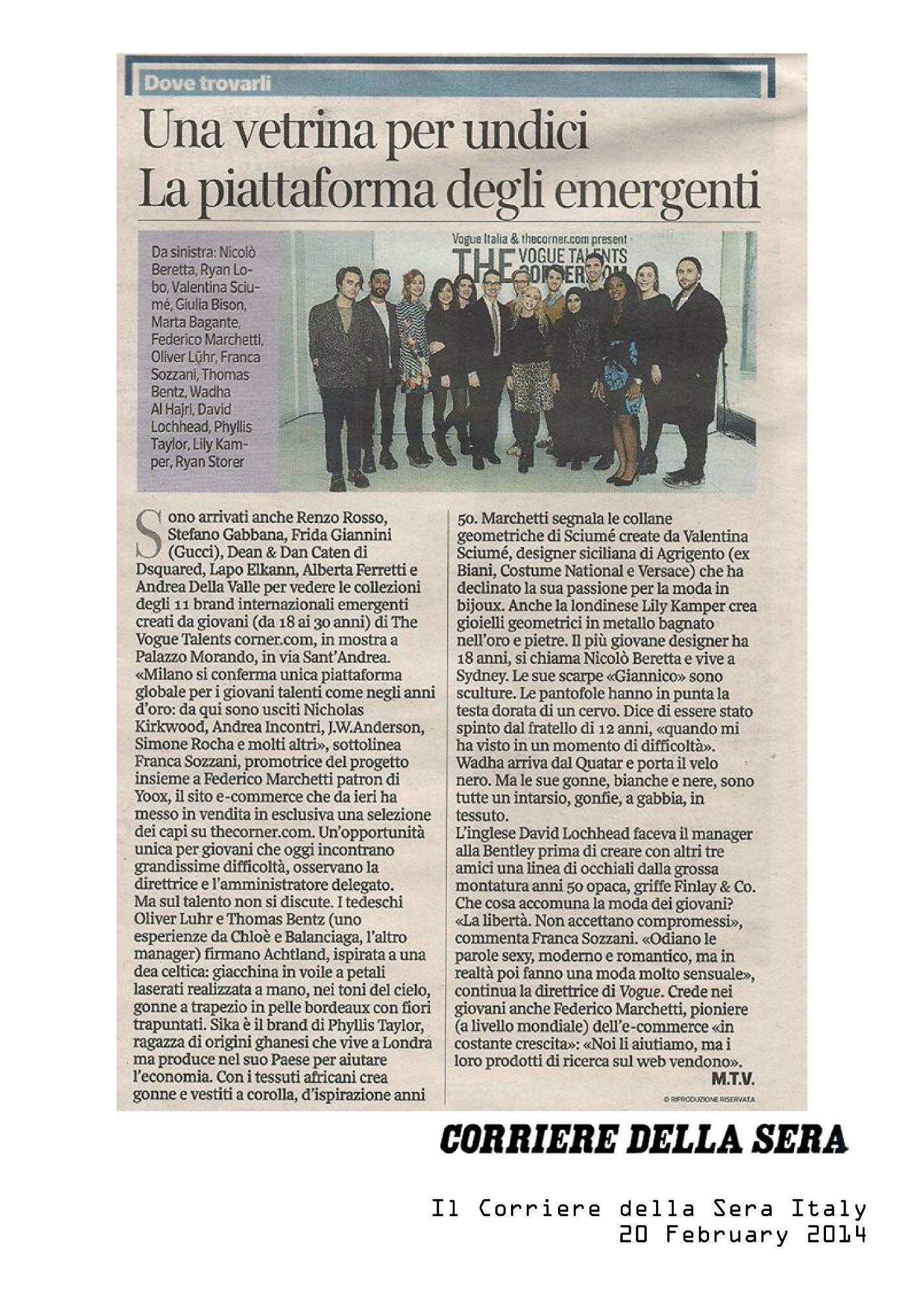 Dove trovarli

Una vetrina per undici
La piattaforma degli emergenti

Da sinistra: Nicolò Beretta, Ryan Lobo, Valentina Sciumé, Giulia Bison, Marta Bagante, Federico Marchetti, Oliver Lühr, Franca Sozzani, Thomas Bentz, Wadha Al Hajri, David Lochhead, Phyllis Taylor, Lily Kamper, Ryan Storer

Vogue Italia & thecorner.com present
THE VOGUE TALENTS CORNER.COM

Sono arrivati anche Renzo Rosso, Stefano Gabbana, Frida Giannini (Gucci), Dean & Dan Caten di Dsquared, Lapo Elkann, Alberta Ferretti e Andrea Della Valle per vedere le collezioni degli 11 brand internazionali emergenti creati da giovani (da 18 ai 30 anni) di The Vogue Talents corner.com, in mostra a Palazzo Morando, in via Sant'Andrea. «Milano si conferma unica piattaforma globale per i giovani talenti come negli anni d'oro: da qui sono usciti Nicholas Kirkwood, Andrea Incontri, J.W.Anderson, Simone Rocha e molti altri», sottolinea Franca Sozzani, promotrice del progetto insieme a Federico Marchetti patron di Yoox, il sito e-commerce che da ieri ha messo in vendita in esclusiva una selezione dei capi su thecorner.com. Un'opportunità unica per giovani che oggi incontrano grandissime difficoltà, osservano la direttrice e l'amministratore delegato. Ma sul talento non si discute. I tedeschi Oliver Luhr e Thomas Bentz (uno esperienze da Chloè e Balanciaga, l'altro manager) firmano Achtland, ispirata a una dea celtica: giacchina in voile a petali laserati realizzata a mano, nei toni del cielo, gonne a trapezio in pelle bordeaux con fiori trapuntati. Sika è il brand di Phyllis Taylor, ragazza di origini ghanesi che vive a Londra ma produce nel suo Paese per aiutare l'economia. Con i tessuti africani crea gonne e vestiti a corolla, d'ispirazione anni 50. Marchetti segnala le collane geometriche di Sciumé create da Valentina Sciumé, designer siciliana di Agrigento (ex Biani, Costume National e Versace) che ha declinato la sua passione per la moda in bijoux. Anche la londinese Lily Kamper crea gioielli geometrici in metallo bagnato nell'oro e pietre. Il più giovane designer ha 18 anni, si chiama Nicolò Beretta e vive a Sydney. Le sue scarpe «Giannico» sono sculture. Le pantofole hanno in punta la testa dorata di un cervo. Dice di essere stato spinto dal fratello di 12 anni, «quando mi ha visto in un momento di difficoltà». Wadha arriva dal Quatar e porta il velo nero. Ma le sue gonne, bianche e nere, sono tutte un intarsio, gonfie, a gabbia, in tessuto.
L'inglese David Lochhead faceva il manager alla Bentley prima di creare con altri tre amici una linea di occhiali dalla grossa montatura anni 50 opaca, griffe Finlay & Co. Che cosa accomuna la moda dei giovani? «La libertà. Non accettano compromessi», commenta Franca Sozzani. «Odiano le parole sexy, moderno e romantico, ma in realtà poi fanno una moda molto sensuale», continua la direttrice di Vogue. Crede nei giovani anche Federico Marchetti, pioniere (a livello mondiale) dell'e-commerce «in costante crescita»: «Noi li aiutiamo, ma i loro prodotti di ricerca sul web vendono».
M.T.V.
© RIPRODUZIONE RISERVATA

CORRIERE DELLA SERA

Il Corriere della Sera Italy
20 February 2014